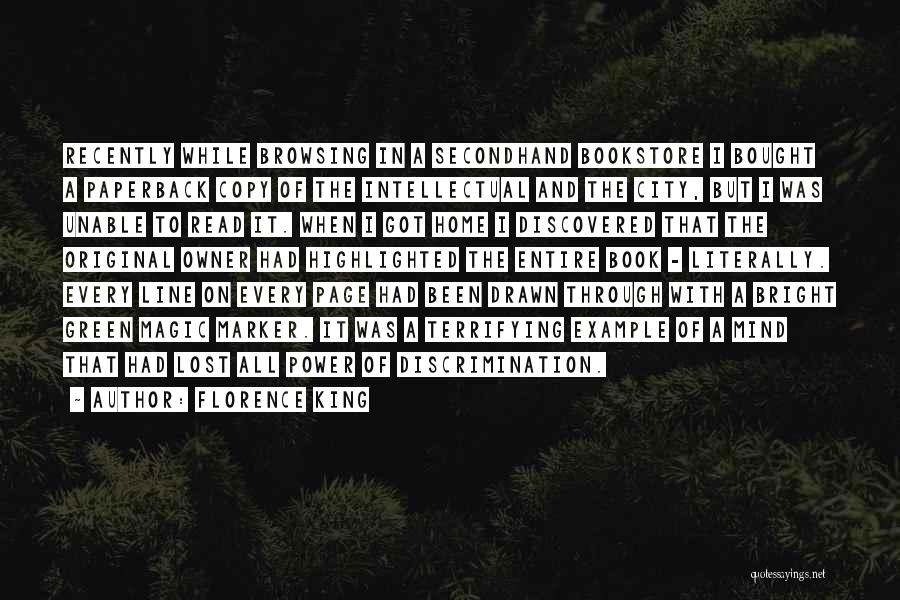 RECENTLY WHILE BROWSING IN A SECONDHAND BOOKSTORE I BOUGHT A PAPERBACK COPY OF THE INTELLECTUAL AND THE CITY, BUT I WAS UNABLE TO READ IT. WHEN I GOT HOME I DISCOVERED THAT THE ORIGINAL OWNER HAD HIGHLIGHTED THE ENTIRE BOOK - LITERALLY. EVERY LINE ON EVERY PAGE HAD BEEN DRAWN THROUGH WITH A BRIGHT GREEN MAGIC MARKER. IT WAS A TERRIFYING EXAMPLE OF A MIND THAT HAD LOST ALL POWER OF DISCRIMINATION.

~ AUTHOR: FLORENCE KING

quotessayings.net